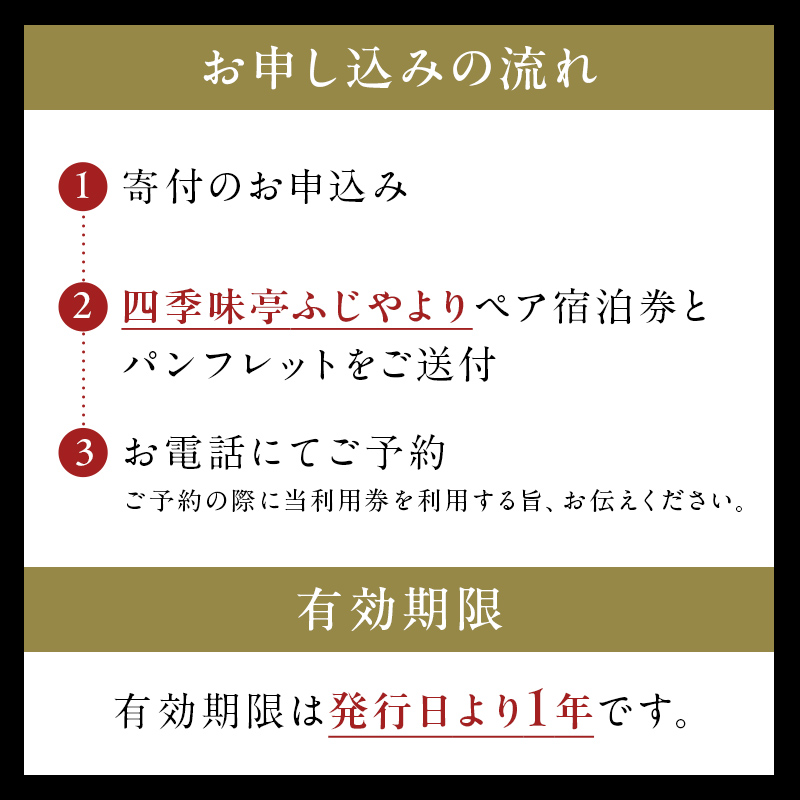 お申し込みの流れ

1 寄付のお申込み

2 四季味亭ふじやよりペア宿泊券とパンフレットをご送付

3 お電話にてご予約
ご予約の際に当利用券を利用する旨、お伝えください。

有効期限

有効期限は発行日より1年です。